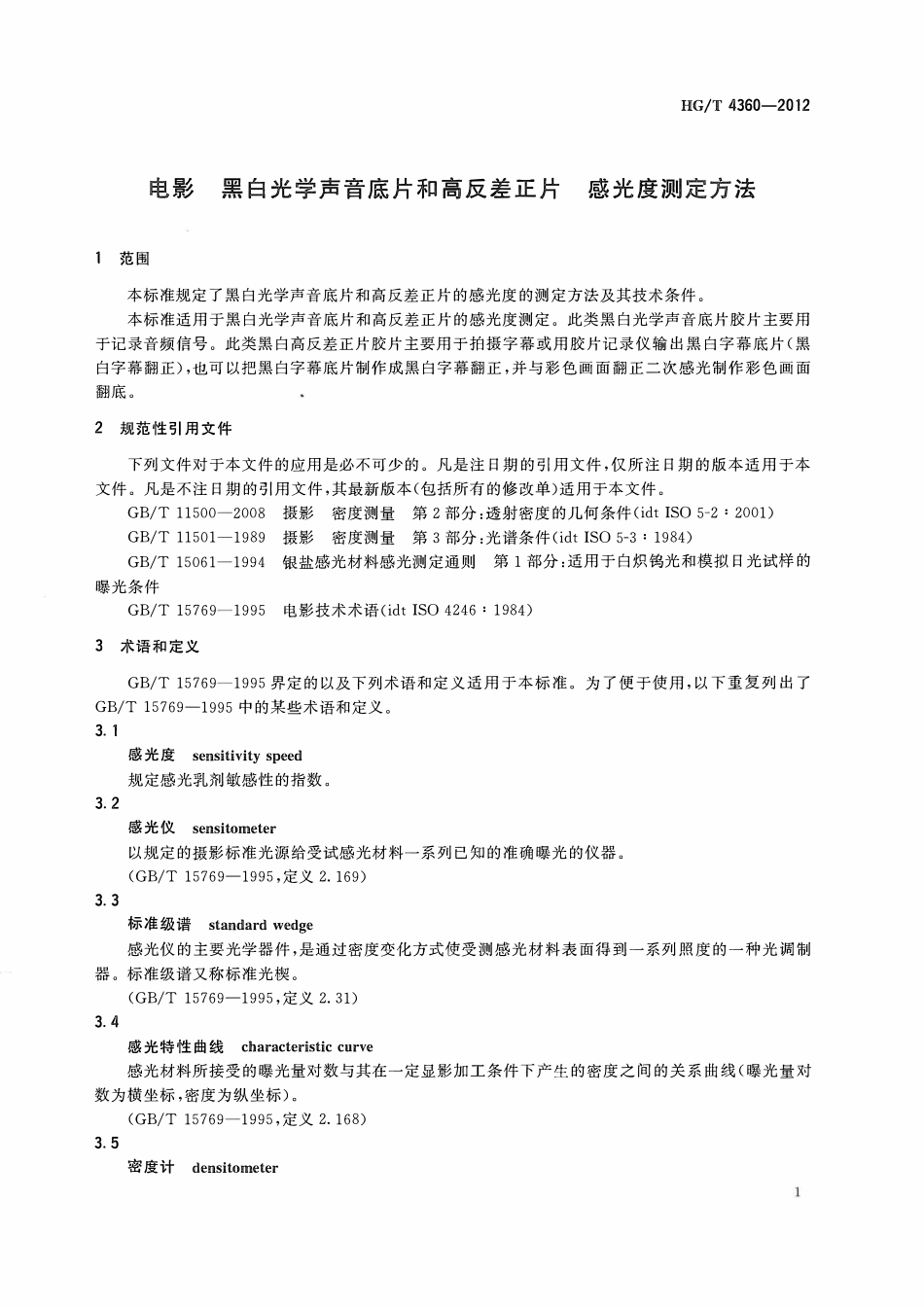 HG/T 4360—2012

电影 黑白光学声音底片和高反差正片 感光度测定方法

1 范围

本标准规定了黑白光学声音底片和高反差正片的感光度的测定方法及其技术条件。

本标准适用于黑白光学声音底片和高反差正片的感光度测定。此类黑白光学声音底片胶片主要用于记录音频信号。此类黑白高反差正片胶片主要用于拍摄字幕或用胶片记录仪输出黑白字幕底片(黑白字幕翻正),也可以把黑白字幕底片制作成黑白字幕翻正,并与彩色画面翻正二次感光制作彩色画面翻底。

2 规范性引用文件

下列文件对于本文件的应用是必不可少的。凡是注日期的引用文件,仅所注日期的版本适用于本文件。凡是不注日期的引用文件,其最新版本(包括所有的修改单)适用于本文件。

GB/T 11500—2008 摄影 密度测量 第2部分:透射密度的几何条件(idt ISO 5-2:2001)

GB/T 11501—1989 摄影 密度测量 第3部分:光谱条件(idt ISO 5-3:1984)

GB/T 15061—1994 银盐感光材料感光测定通则 第1部分:适用于白炽钨光和模拟日光试样的曝光条件

GB/T 15769—1995 电影技术术语(idt ISO 4246:1984)

3 术语和定义

GB/T 15769—1995界定的以及下列术语和定义适用于本标准。为了便于使用,以下重复列出了GB/T 15769—1995中的某些术语和定义。

3.1

感光度 sensitivity speed

规定感光乳剂敏感性的指数。

3.2

感光仪 sensitometer

以规定的摄影标准光源给受试感光材料一系列已知的准确曝光的仪器。

(GB/T 15769—1995,定义2.169)

3.3

标准级谱 standard wedge

感光仪的主要光学器件,是通过密度变化方式使受测感光材料表面得到一系列照度的一种光调制器。标准级谱又称标准光楔。

(GB/T 15769—1995,定义2.31)

3.4

感光特性曲线 characteristic curve

感光材料所接受的曝光量对数与其在一定显影加工条件下产生的密度之间的关系曲线(曝光量对数为横坐标,密度为纵坐标)。

(GB/T 15769—1995,定义2.168)

3.5

密度计 densitometer

1